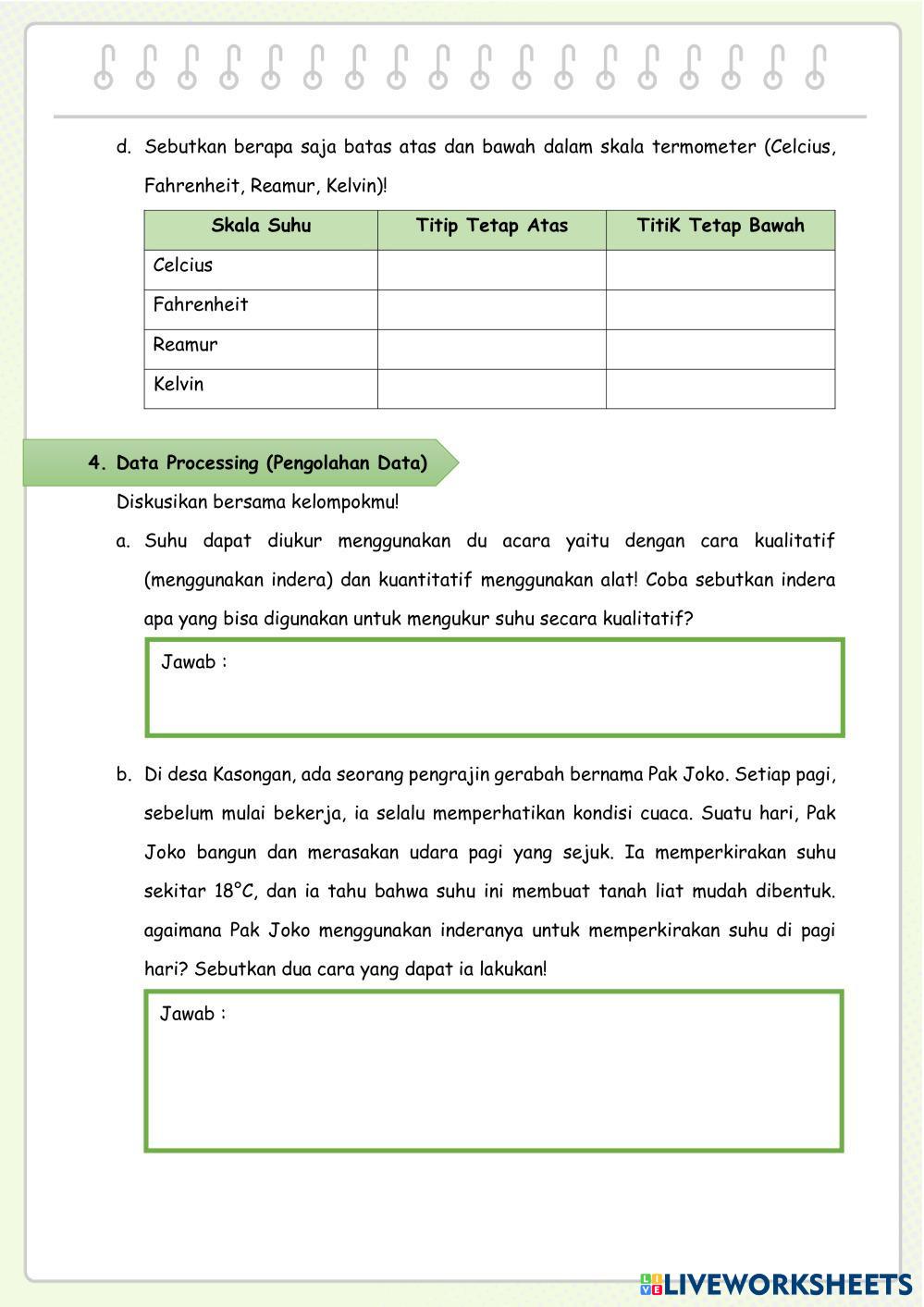 d. Sebutkan berapa saja batas atas dan bawah dalam skala termometer (Celcius, Fahrenheit, Reamur, Kelvin)!

| Skala Suhu | Titip Tetap Atas | TitiK Tetap Bawah |
|---|---|---|
| Celcius | | |
| Fahrenheit | | |
| Reamur | | |
| Kelvin | | |

4. Data Processing (Pengolahan Data)

Diskusikan bersama kelompokmu!

a. Suhu dapat diukur menggunakan du acara yaitu dengan cara kualitatif (menggunakan indera) dan kuantitatif menggunakan alat! Coba sebutkan indera apa yang bisa digunakan untuk mengukur suhu secara kualitatif?

Jawab :

b. Di desa Kasongan, ada seorang pengrajin gerabah bernama Pak Joko. Setiap pagi, sebelum mulai bekerja, ia selalu memperhatikan kondisi cuaca. Suatu hari, Pak Joko bangun dan merasakan udara pagi yang sejuk. Ia memperkirakan suhu sekitar 18°C, dan ia tahu bahwa suhu ini membuat tanah liat mudah dibentuk. agaimana Pak Joko menggunakan inderanya untuk memperkirakan suhu di pagi hari? Sebutkan dua cara yang dapat ia lakukan!

Jawab :

LIVEWORKSHEETS